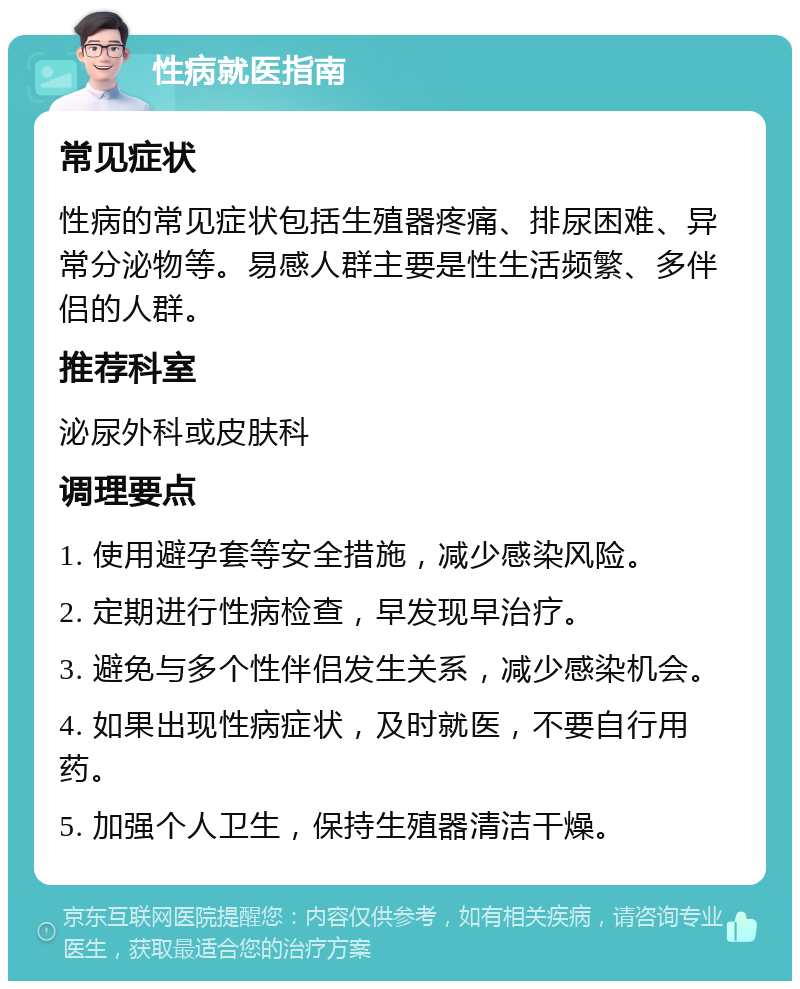 性病就医指南

常见症状

性病的常见症状包括生殖器疼痛、排尿困难、异常分泌物等。易感人群主要是性生活频繁、多伴侣的人群。

推荐科室

泌尿外科或皮肤科

调理要点

1. 使用避孕套等安全措施，减少感染风险。

2. 定期进行性病检查，早发现早治疗。

3. 避免与多个性伴侣发生关系，减少感染机会。

4. 如果出现性病症状，及时就医，不要自行用药。

5. 加强个人卫生，保持生殖器清洁干燥。

京东互联网医院提醒您：内容仅供参考，如有相关疾病，请咨询专业医生，获取最适合您的治疗方案